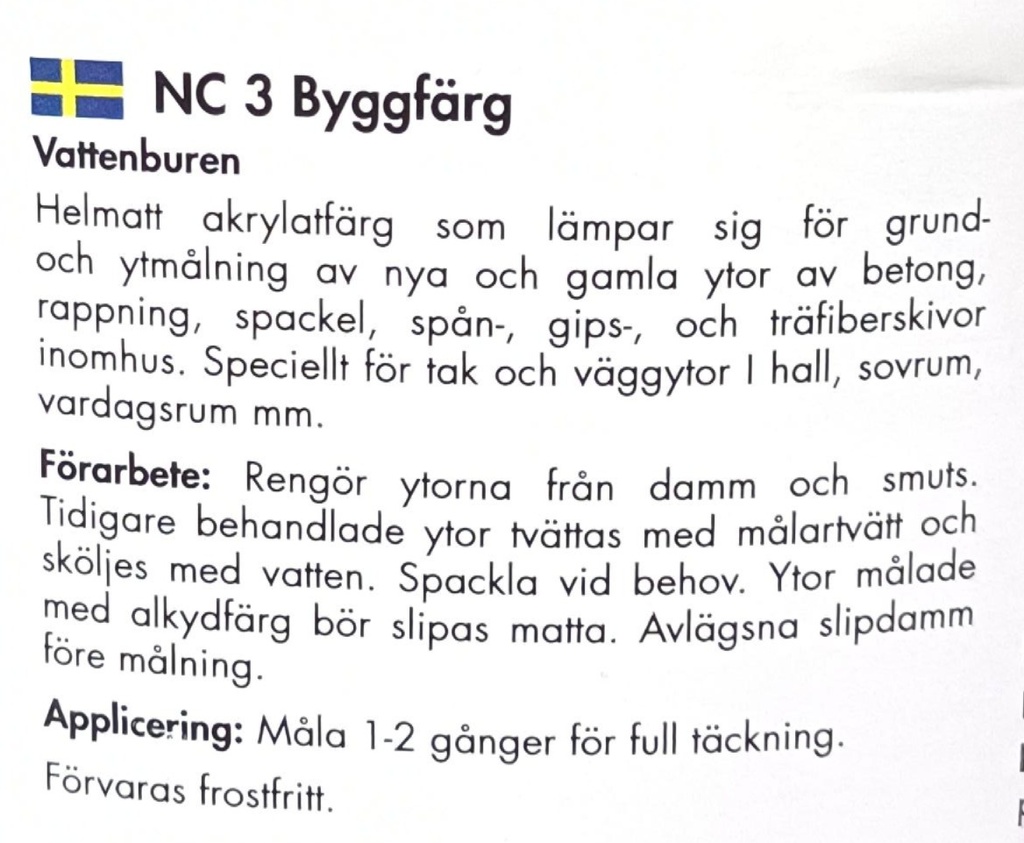 NC 3 Byggfärg

Vattenburen

Helmatt akrylatfärg som lämpar sig för grund- och ytmålning av nya och gamla ytor av betong, rappning, spackel, spån-, gips-, och träfiberskivor inomhus. Speciellt för tak och väggytor I hall, sovrum, vardagsrum mm.

Förarbete: Rengör ytorna från damm och smuts. Tidigare behandlade ytor tvättas med målartvätt och sköljes med vatten. Spackla vid behov. Ytor målade med alkydfärg bör slipas matta. Avlägsna slipdamm före målning.

Applicering: Måla 1-2 gånger för full täckning.

Förvaras frostfritt.